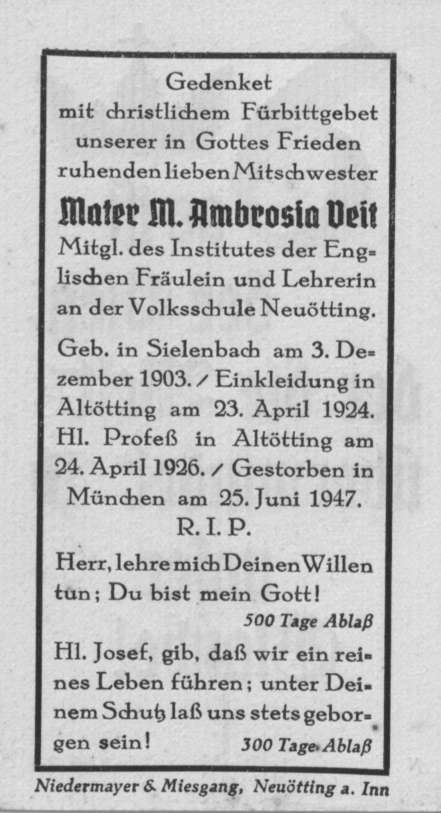 Gedenket
mit christlichem Fürbittgebet
unserer in Gottes Frieden
ruhenden lieben Mitschwester

Mater M. Ambrosia Veit

Mitgl. des Institutes der Englischen Fräulein und Lehrerin an der Volksschule Neuötting.

Geb. in Sielenbach am 3. Dezember 1903. / Einkleidung in Altötting am 23. April 1924. Hl. Profeß in Altötting am 24. April 1926. / Gestorben in München am 25. Juni 1947.

R. I. P.

Herr, lehre mich Deinen Willen tun; Du bist mein Gott!
500 Tage Ablaß

Hl. Josef, gib, daß wir ein reines Leben führen; unter Deinem Schutz laß uns stets geborgen sein!
300 Tage Ablaß

Niedermayer & Miesgang, Neuötting a. Inn